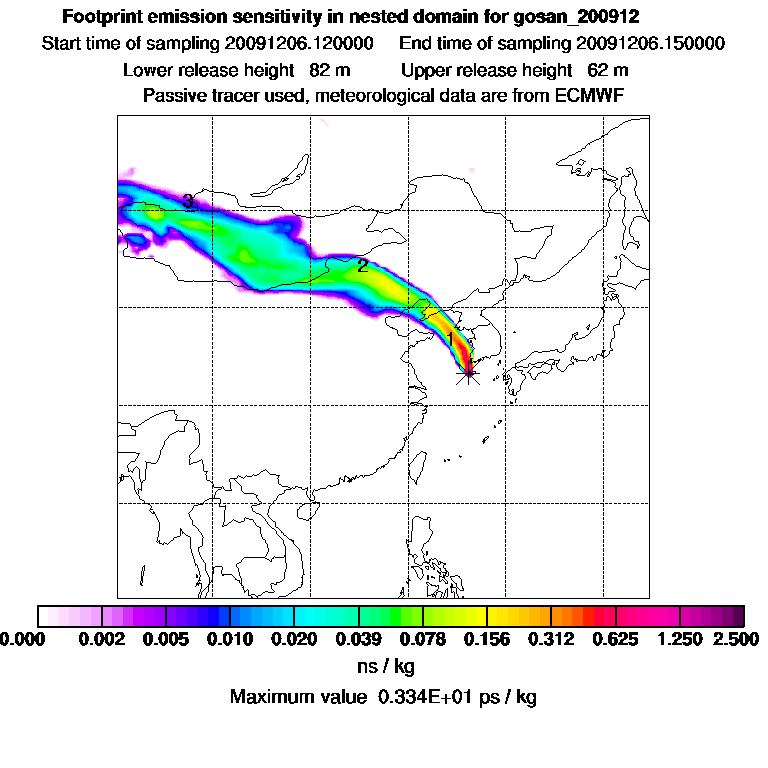 Footprint emission sensitivity in nested domain for gosan_200912

Start time of sampling 20091206.120000   End time of sampling 20091206.150000

Lower release height 82 m   Upper release height 62 m

Passive tracer used, meteorological data are from ECMWF

3

2

1

0.000 0.002 0.005 0.010 0.020 0.039 0.078 0.156 0.312 0.625 1.250 2.500

ns / kg

Maximum value 0.334E+01 ps / kg